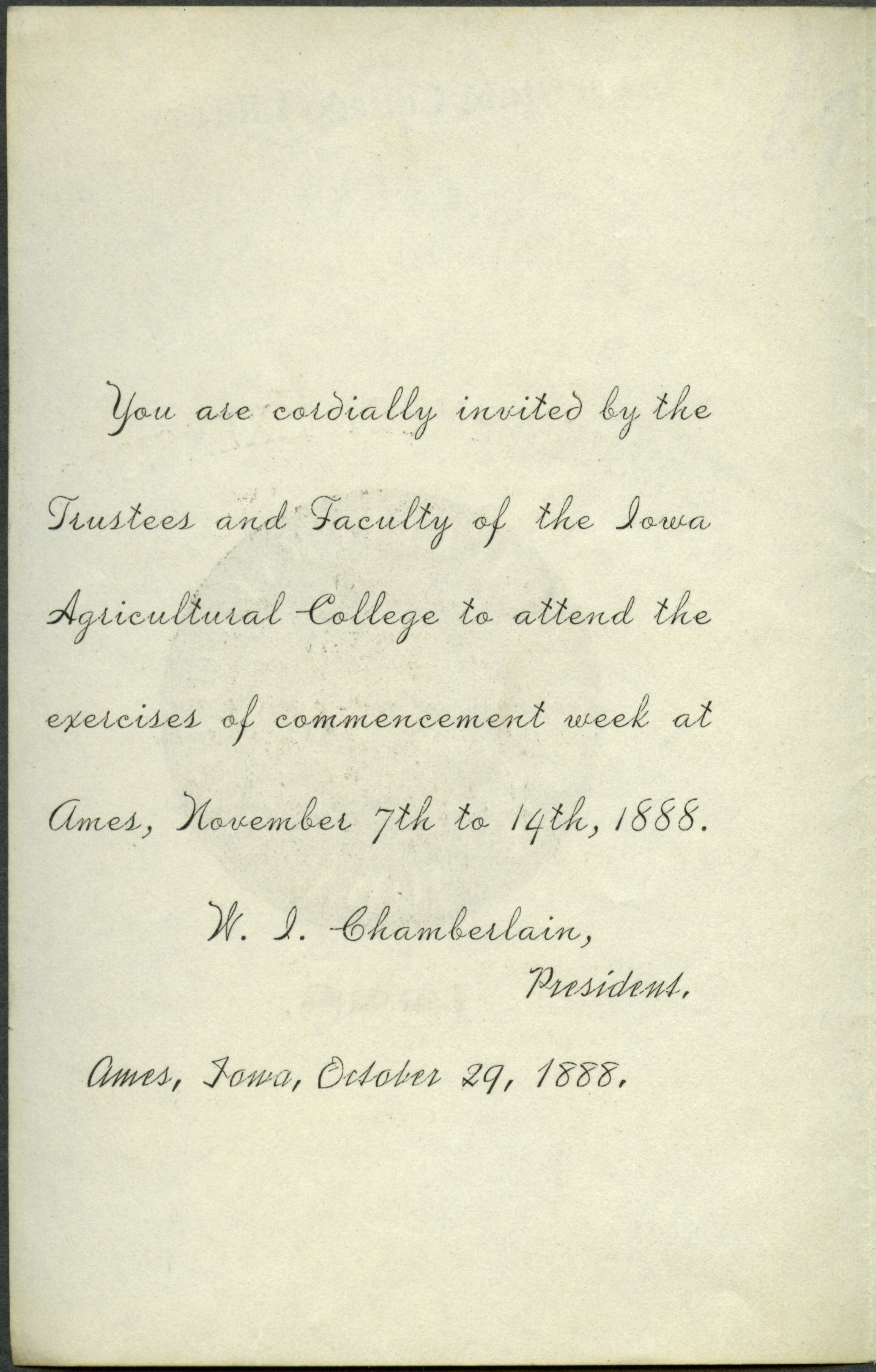 You are cordially invited by the Trustees and Faculty of the Iowa Agricultural College to attend the exercises of commencement week at Ames, November 7th to 14th, 1888.

W. I. Chamberlain,
President.

Ames, Iowa, October 29, 1888.